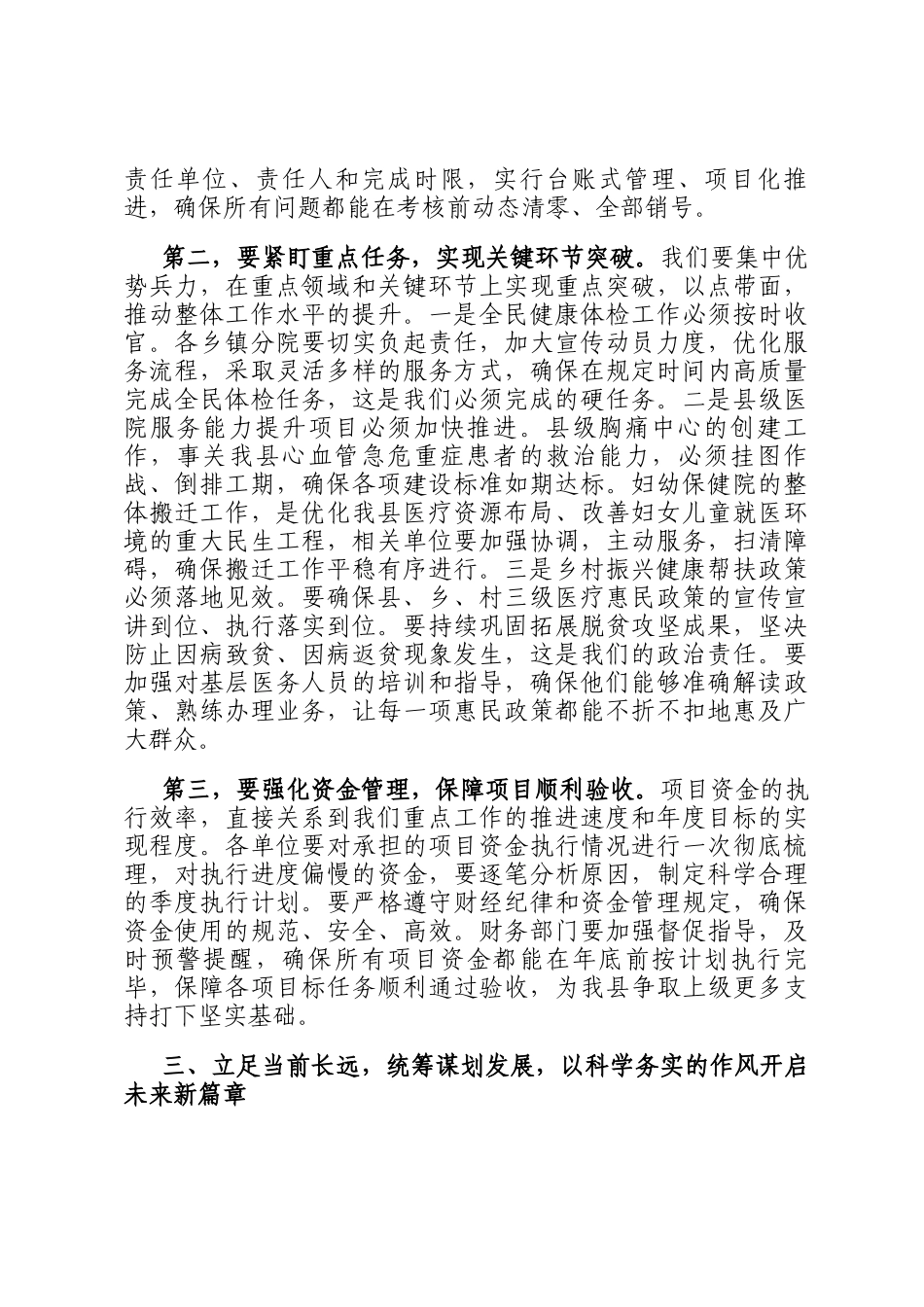 责任单位、责任人和完成时限，实行台账式管理、项目化推进，确保所有问题都能在考核前动态清零、全部销号。

第二，要紧盯重点任务，实现关键环节突破。我们要集中优势兵力，在重点领域和关键环节上实现重点突破，以点带面，推动整体工作水平的提升。一是全民健康体检工作必须按时收官。各乡镇分院要切实负起责任，加大宣传动员力度，优化服务流程，采取灵活多样的服务方式，确保在规定时间内高质量完成全民体检任务，这是我们必须完成的硬任务。二是县级医院服务能力提升项目必须加快推进。县级胸痛中心的创建工作，事关我县心血管急危重症患者的救治能力，必须挂图作战、倒排工期，确保各项建设标准如期达标。妇幼保健院的整体搬迁工作，是优化我县医疗资源布局、改善妇女儿童就医环境的重大民生工程，相关单位要加强协调，主动服务，扫清障碍，确保搬迁工作平稳有序进行。三是乡村振兴健康帮扶政策必须落地见效。要确保县、乡、村三级医疗惠民政策的宣传宣讲到位、执行落实到位。要持续巩固拓展脱贫攻坚成果，坚决防止因病致贫、因病返贫现象发生，这是我们的政治责任。要加强对基层医务人员的培训和指导，确保他们能够准确解读政策、熟练办理业务，让每一项惠民政策都能不折不扣地惠及广大群众。

第三，要强化资金管理，保障项目顺利验收。项目资金的执行效率，直接关系到我们重点工作的推进速度和年度目标的实现程度。各单位要对承担的项目资金执行情况进行一次彻底梳理，对执行进度偏慢的资金，要逐笔分析原因，制定科学合理的季度执行计划。要严格遵守财经纪律和资金管理规定，确保资金使用的规范、安全、高效。财务部门要加强督促指导，及时预警提醒，确保所有项目资金都能在年底前按计划执行完毕，保障各项目标任务顺利通过验收，为我县争取上级更多支持打下坚实基础。

三、立足当前长远，统筹谋划发展，以科学务实的作风开启未来新篇章